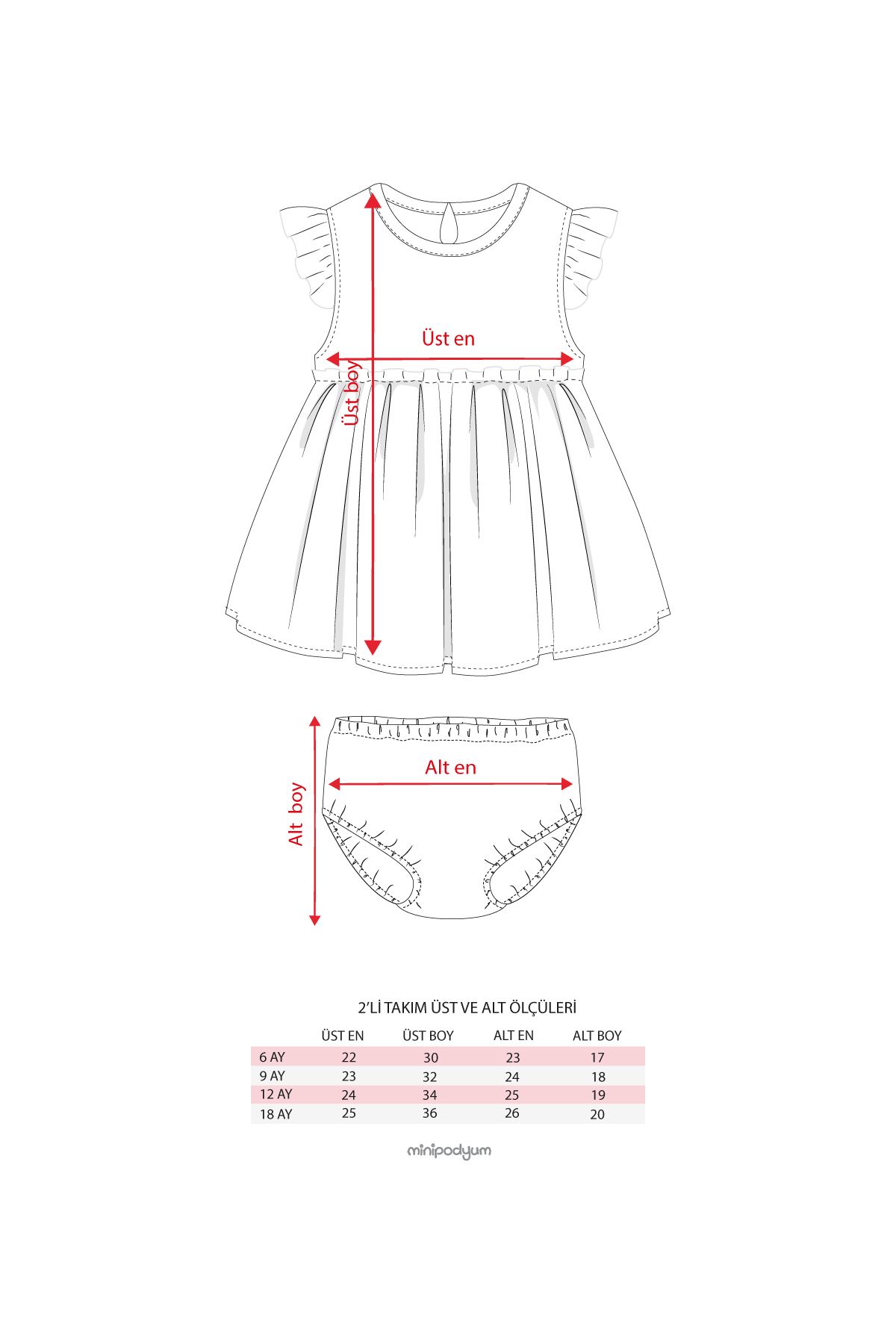 Üst en

Üst boy

Alt en

Alt boy

2'Lİ TAKIM ÜST VE ALT ÖLÇÜLERİ

| | ÜST EN | ÜST BOY | ALT EN | ALT BOY |
|---|---|---|---|---|
| 6 AY | 22 | 30 | 23 | 17 |
| 9 AY | 23 | 32 | 24 | 18 |
| 12 AY | 24 | 34 | 25 | 19 |
| 18 AY | 25 | 36 | 26 | 20 |

minipodyum